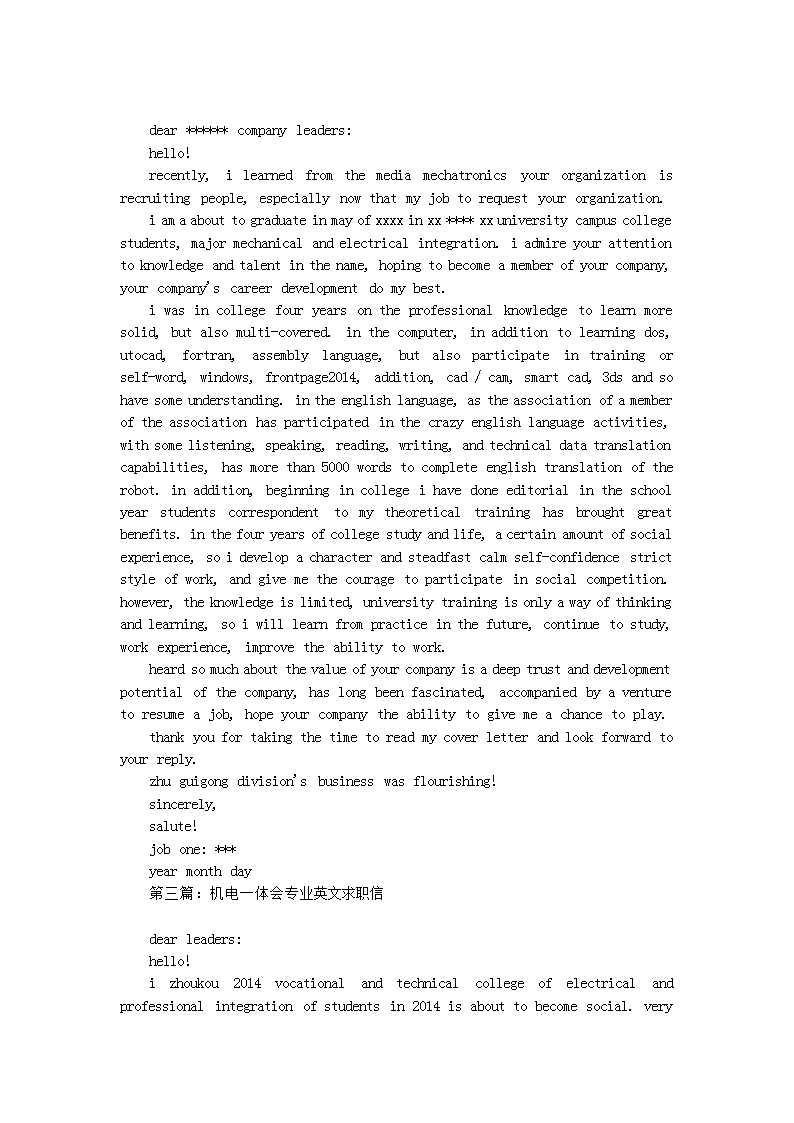 dear ****** company leaders:

hello!

recently, i learned from the media mechatronics your organization is recruiting people, especially now that my job to request your organization.

i am a about to graduate in may of xxxx in xx **** xx university campus college students, major mechanical and electrical integration. i admire your attention to knowledge and talent in the name, hoping to become a member of your company, your company's career development do my best.

i was in college four years on the professional knowledge to learn more solid, but also multi-covered. in the computer, in addition to learning dos, utocad, fortran, assembly language, but also participate in training or self-word, windows, frontpage2014, addition, cad / cam, smart cad, 3ds and so have some understanding. in the english language, as the association of a member of the association has participated in the crazy english language activities, with some listening, speaking, reading, writing, and technical data translation capabilities, has more than 5000 words to complete english translation of the robot. in addition, beginning in college i have done editorial in the school year students correspondent to my theoretical training has brought great benefits. in the four years of college study and life, a certain amount of social experience, so i develop a character and steadfast calm self-confidence strict style of work, and give me the courage to participate in social competition. however, the knowledge is limited, university training is only a way of thinking and learning, so i will learn from practice in the future, continue to study, work experience, improve the ability to work.

heard so much about the value of your company is a deep trust and development potential of the company, has long been fascinated, accompanied by a venture to resume a job, hope your company the ability to give me a chance to play.

thank you for taking the time to read my cover letter and look forward to your reply.

zhu guigong division's business was flourishing!

sincerely,

salute!

job one: ***

year month day

第三篇：机电一体会专业英文求职信

dear leaders:

hello!

i zhoukou 2014 vocational and technical college of electrical and professional integration of students in 2014 is about to become social. very